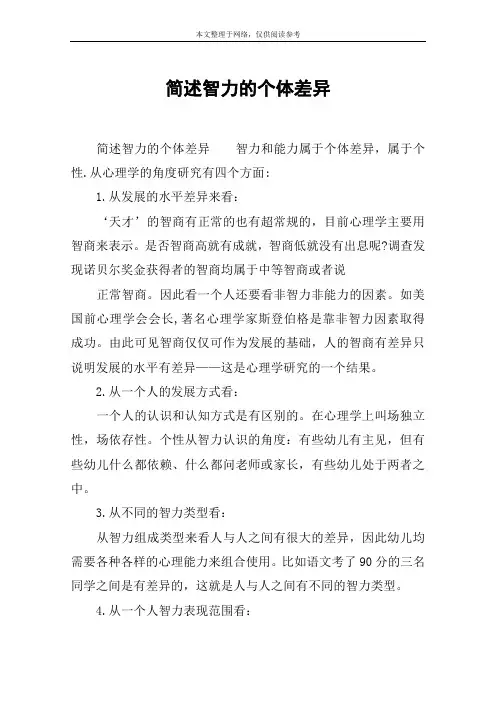 本文整理于网络，仅供阅读参考

简述智力的个体差异

简述智力的个体差异　　智力和能力属于个体差异，属于个性.从心理学的角度研究有四个方面：

1.从发展的水平差异来看：

‘天才’的智商有正常的也有超常规的，目前心理学主要用智商来表示。是否智商高就有成就，智商低就没有出息呢?调查发现诺贝尔奖金获得者的智商均属于中等智商或者说

正常智商。因此看一个人还要看非智力非能力的因素。如美国前心理学会会长,著名心理学家斯登伯格是靠非智力因素取得成功。由此可见智商仅仅可作为发展的基础，人的智商有差异只说明发展的水平有差异——这是心理学研究的一个结果。

2.从一个人的发展方式看：

一个人的认识和认知方式是有区别的。在心理学上叫场独立性，场依存性。个性从智力认识的角度：有些幼儿有主见，但有些幼儿什么都依赖、什么都问老师或家长，有些幼儿处于两者之中。

3.从不同的智力类型看：

从智力组成类型来看人与人之间有很大的差异，因此幼儿均需要各种各样的心理能力来组合使用。比如语文考了90分的三名同学之间是有差异的，这就是人与人之间有不同的智力类型。

4.从一个人智力表现范围看：